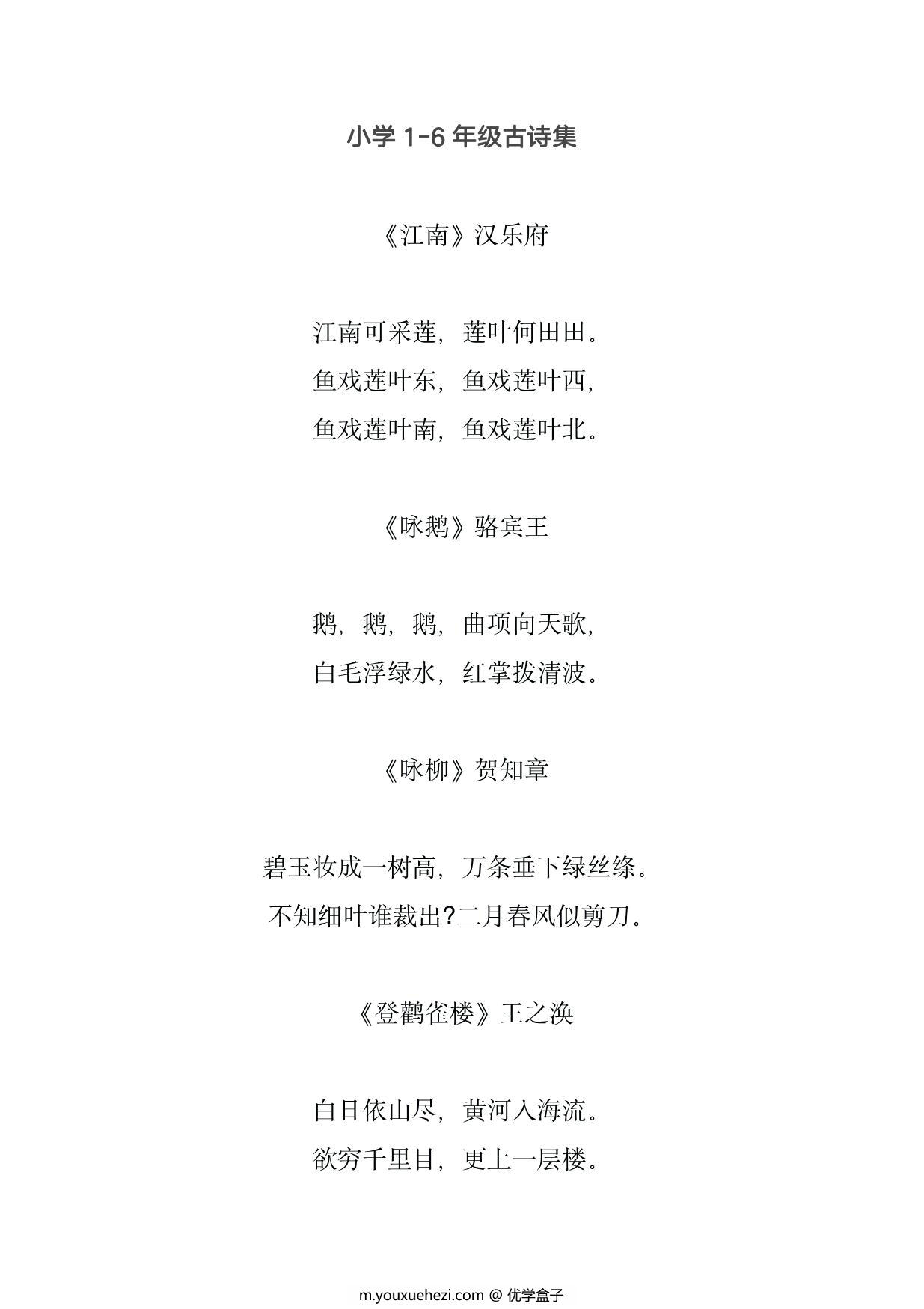 小学 1-6 年级古诗集

《江南》汉乐府

江南可采莲，莲叶何田田。
鱼戏莲叶东，鱼戏莲叶西，
鱼戏莲叶南，鱼戏莲叶北。

《咏鹅》骆宾王

鹅，鹅，鹅，曲项向天歌，
白毛浮绿水，红掌拨清波。

《咏柳》贺知章

碧玉妆成一树高，万条垂下绿丝绦。
不知细叶谁裁出？二月春风似剪刀。

《登鹳雀楼》王之涣

白日依山尽，黄河入海流。
欲穷千里目，更上一层楼。

m.youxuehezi.com @ 优学盒子